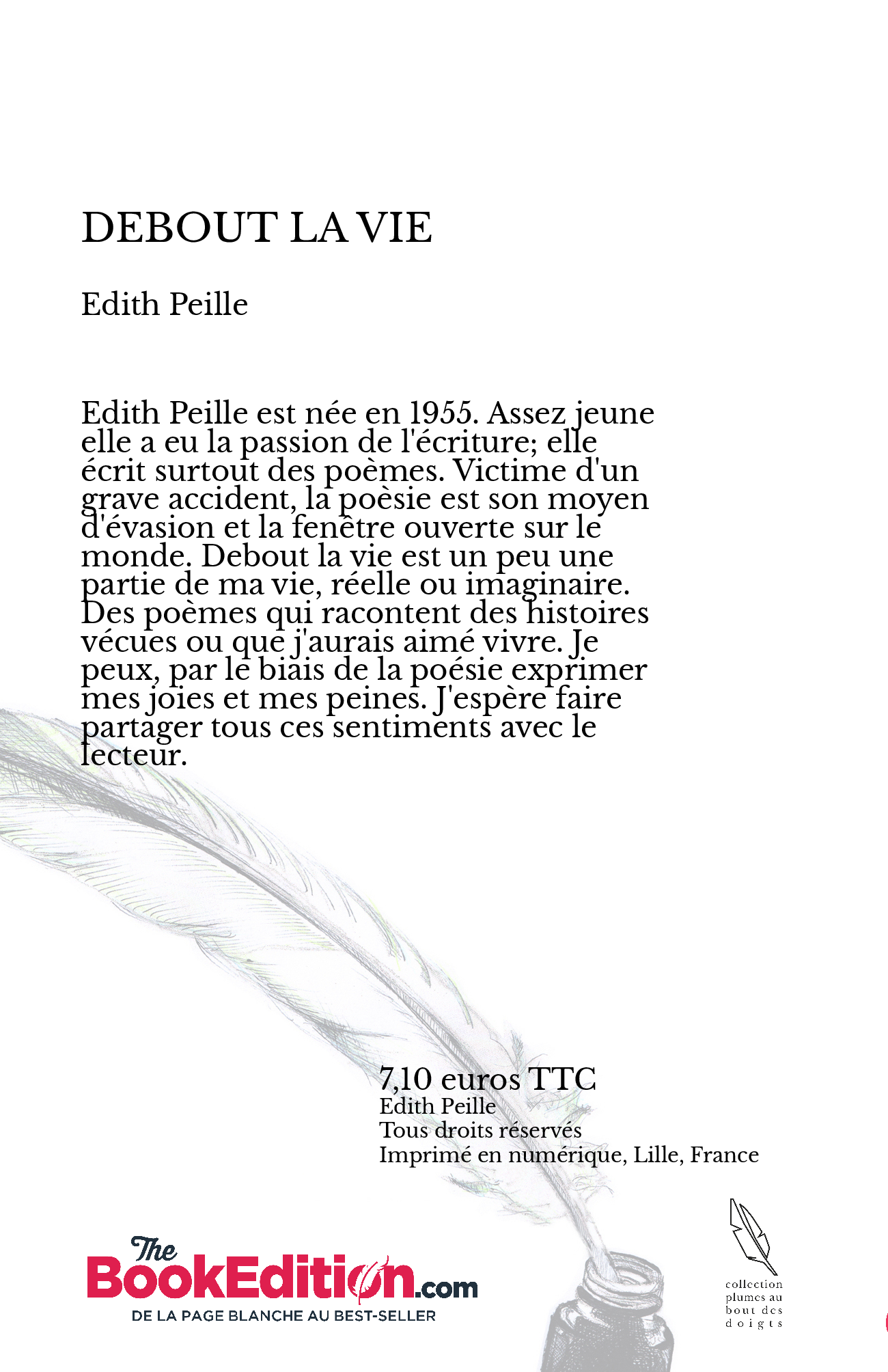 DEBOUT LA VIE

Edith Peille

Edith Peille est née en 1955. Assez jeune elle a eu la passion de l'écriture; elle écrit surtout des poèmes. Victime d'un grave accident, la poèsie est son moyen d'évasion et la fenêtre ouverte sur le monde. Debout la vie est un peu une partie de ma vie, réelle ou imaginaire. Des poèmes qui racontent des histoires vécues ou que j'aurais aimé vivre. Je peux, par le biais de la poésie exprimer mes joies et mes peines. J'espère faire partager tous ces sentiments avec le lecteur.

7,10 euros TTC
Edith Peille
Tous droits réservés
Imprimé en numérique, Lille, France

The BookEdition.com
DE LA PAGE BLANCHE AU BEST-SELLER

collection plumes au bout des doigts